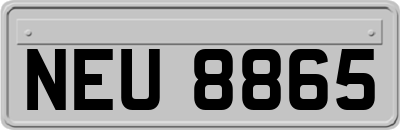 NEU 8865